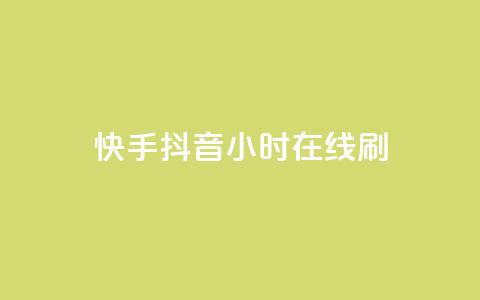 快手抖音小时在线刷